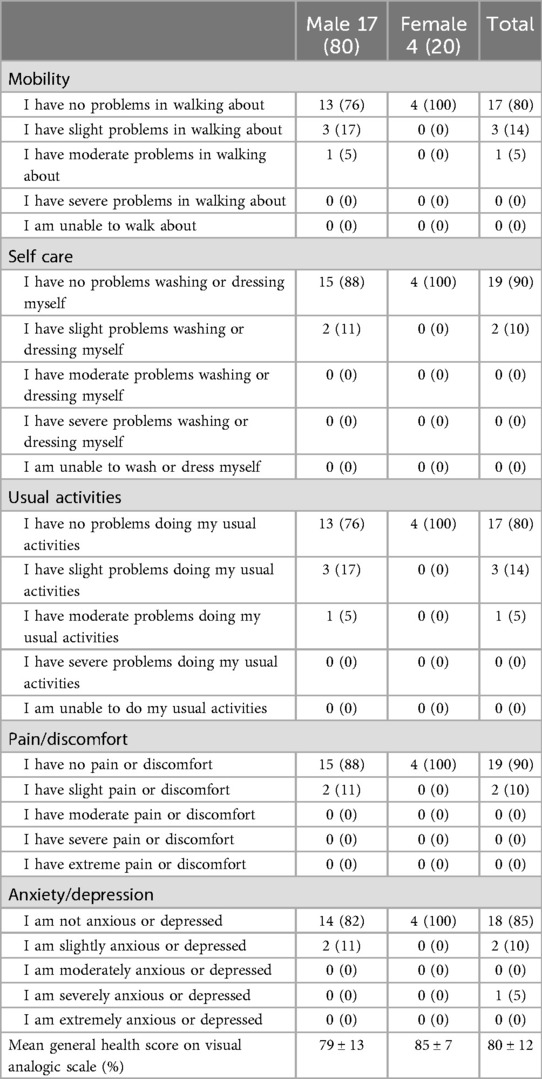 | | Male 17 (80) | Female 4 (20) | Total |
|---|---|---|---|
| Mobility | | | |
| I have no problems in walking about | 13 (76) | 4 (100) | 17 (80) |
| I have slight problems in walking about | 3 (17) | 0 (0) | 3 (14) |
| I have moderate problems in walking about | 1 (5) | 0 (0) | 1 (5) |
| I have severe problems in walking about | 0 (0) | 0 (0) | 0 (0) |
| I am unable to walk about | 0 (0) | 0 (0) | 0 (0) |
| Self care | | | |
| I have no problems washing or dressing myself | 15 (88) | 4 (100) | 19 (90) |
| I have slight problems washing or dressing myself | 2 (11) | 0 (0) | 2 (10) |
| I have moderate problems washing or dressing myself | 0 (0) | 0 (0) | 0 (0) |
| I have severe problems washing or dressing myself | 0 (0) | 0 (0) | 0 (0) |
| I am unable to wash or dress myself | 0 (0) | 0 (0) | 0 (0) |
| Usual activities | | | |
| I have no problems doing my usual activities | 13 (76) | 4 (100) | 17 (80) |
| I have slight problems doing my usual activities | 3 (17) | 0 (0) | 3 (14) |
| I have moderate problems doing my usual activities | 1 (5) | 0 (0) | 1 (5) |
| I have severe problems doing my usual activities | 0 (0) | 0 (0) | 0 (0) |
| I am unable to do my usual activities | 0 (0) | 0 (0) | 0 (0) |
| Pain/discomfort | | | |
| I have no pain or discomfort | 15 (88) | 4 (100) | 19 (90) |
| I have slight pain or discomfort | 2 (11) | 0 (0) | 2 (10) |
| I have moderate pain or discomfort | 0 (0) | 0 (0) | 0 (0) |
| I have severe pain or discomfort | 0 (0) | 0 (0) | 0 (0) |
| I have extreme pain or discomfort | 0 (0) | 0 (0) | 0 (0) |
| Anxiety/depression | | | |
| I am not anxious or depressed | 14 (82) | 4 (100) | 18 (85) |
| I am slightly anxious or depressed | 2 (11) | 0 (0) | 2 (10) |
| I am moderately anxious or depressed | 0 (0) | 0 (0) | 0 (0) |
| I am severely anxious or depressed | 0 (0) | 0 (0) | 1 (5) |
| I am extremely anxious or depressed | 0 (0) | 0 (0) | 0 (0) |
| Mean general health score on visual analogic scale (%) | 79 ± 13 | 85 ± 7 | 80 ± 12 |